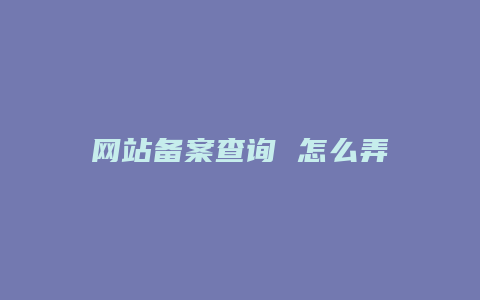 网站备案查询 怎么弄